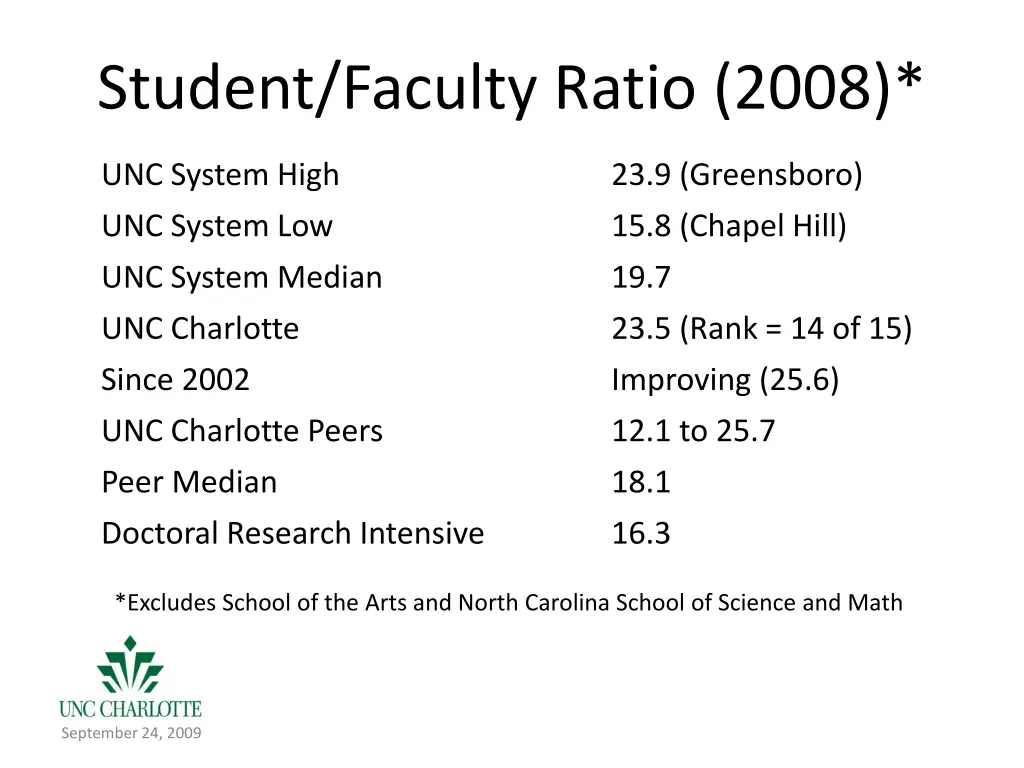 Student/Faculty Ratio (2008)*

| | |
|---|---|
| UNC System High | 23.9 (Greensboro) |
| UNC System Low | 15.8 (Chapel Hill) |
| UNC System Median | 19.7 |
| UNC Charlotte | 23.5 (Rank = 14 of 15) |
| Since 2002 | Improving (25.6) |
| UNC Charlotte Peers | 12.1 to 25.7 |
| Peer Median | 18.1 |
| Doctoral Research Intensive | 16.3 |

*Excludes School of the Arts and North Carolina School of Science and Math

UNC CHARLOTTE

September 24, 2009